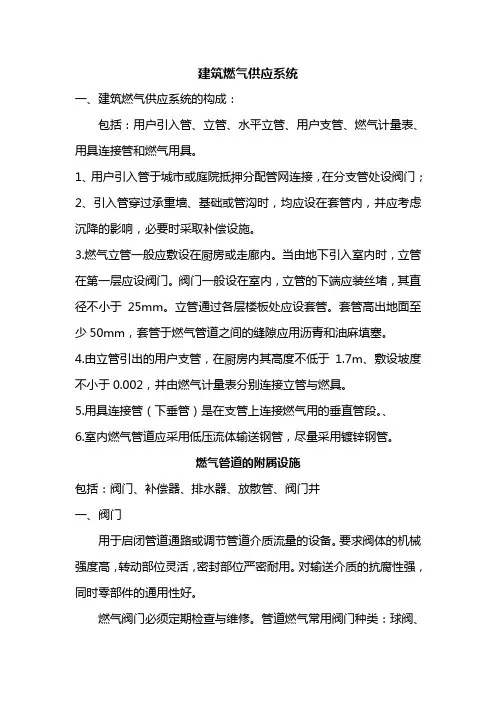 建筑燃气供应系统

一、建筑燃气供应系统的构成：

包括：用户引入管、立管、水平立管、用户支管、燃气计量表、用具连接管和燃气用具。

1、用户引入管于城市或庭院抵押分配管网连接，在分支管处设阀门；

2、引入管穿过承重墙、基础或管沟时，均应设在套管内，并应考虑沉降的影响，必要时采取补偿设施。

3.燃气立管一般应敷设在厨房或走廊内。当由地下引入室内时，立管在第一层应设阀门。阀门一般设在室内，立管的下端应装丝堵，其直径不小于 25mm。立管通过各层楼板处应设套管。套管高出地面至少 50mm，套管于燃气管道之间的缝隙应用沥青和油麻填塞。

4.由立管引出的用户支管，在厨房内其高度不低于 1.7m、敷设坡度不小于 0.002，并由燃气计量表分别连接立管与燃具。

5.用具连接管（下垂管）是在支管上连接燃气用的垂直管段。、

6.室内燃气管道应采用低压流体输送钢管，尽量采用镀锌钢管。

燃气管道的附属设施

包括：阀门、补偿器、排水器、放散管、阀门井

一、阀门

用于启闭管道通路或调节管道介质流量的设备。要求阀体的机械强度高，转动部位灵活，密封部位严密耐用。对输送介质的抗腐性强，同时零部件的通用性好。

燃气阀门必须定期检查与维修。管道燃气常用阀门种类：球阀、